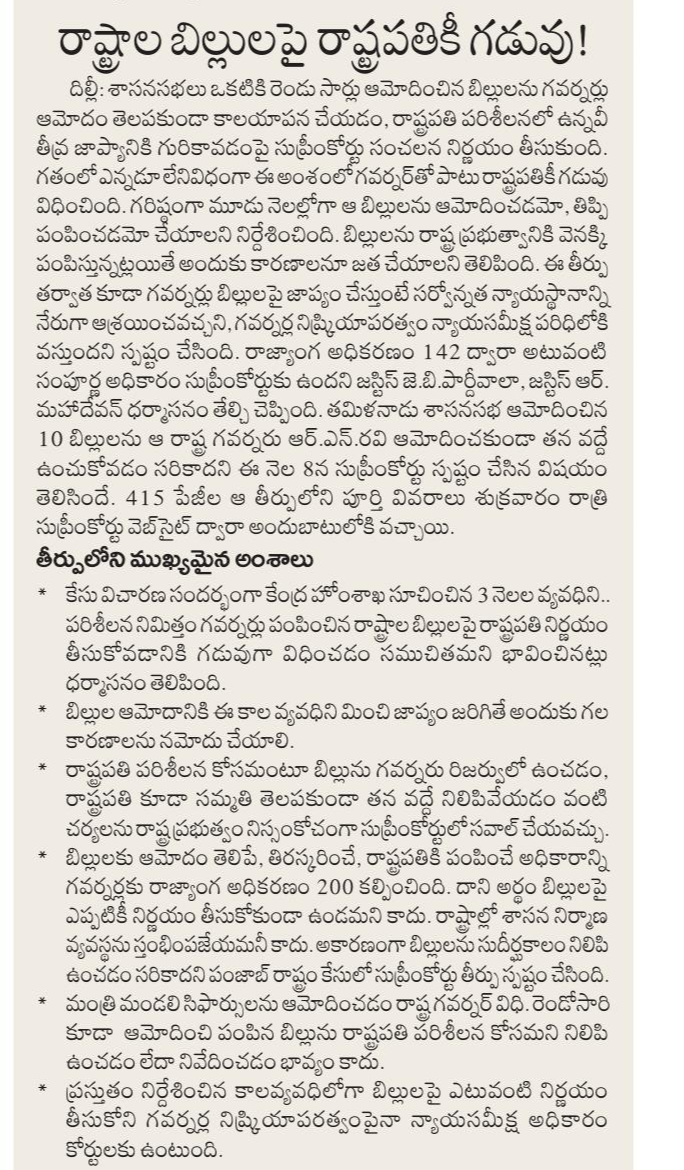 రాష్ట్రాల బిల్లులపై రాష్ట్రపతికీ గడువు!

దిల్లీ: శాసనసభలు ఒకటికి రెండు సార్లు ఆమోదించిన బిల్లులను గవర్నర్లు ఆమోదం తెలపకుండా కాలయాపన చేయడం, రాష్ట్రపతి పరిశీలనలో ఉన్నవీ తీవ్ర జాప్యానికి గురికావడంపై సుప్రీంకోర్టు సంచలన నిర్ణయం తీసుకుంది. గతంలో ఎన్నడూ లేనివిధంగా ఈ అంశంలో గవర్నర్‌తో పాటు రాష్ట్రపతికీ గడువు విధించింది. గరిష్ఠంగా మూడు నెలల్లోగా ఆ బిల్లులను ఆమోదించడమో, తిప్పి పంపించడమో చేయాలని నిర్దేశించింది. బిల్లులను రాష్ట్ర ప్రభుత్వానికి వెనక్కి పంపిస్తున్నట్లయితే అందుకు కారణాలనూ జత చేయాలని తెలిపింది. ఈ తీర్పు తర్వాత కూడా గవర్నర్లు బిల్లులపై జాప్యం చేస్తుంటే సర్వోన్నత న్యాయస్థానాన్ని నేరుగా ఆశ్రయించవచ్చని, గవర్నర్ల నిష్క్రియాపరత్వం న్యాయసమీక్ష పరిధిలోకి వస్తుందని స్పష్టం చేసింది. రాజ్యాంగ అధికరణం 142 ద్వారా అటువంటి సంపూర్ణ అధికారం సుప్రీంకోర్టుకు ఉందని జస్టిస్ జె.బి.పార్దీవాలా, జస్టిస్ ఆర్. మహాదేవన్ ధర్మాసనం తేల్చి చెప్పింది. తమిళనాడు శాసనసభ ఆమోదించిన 10 బిల్లులను ఆ రాష్ట్ర గవర్నరు ఆర్.ఎన్.రవి ఆమోదించకుండా తన వద్దే ఉంచుకోవడం సరికాదని ఈ నెల 8న సుప్రీంకోర్టు స్పష్టం చేసిన విషయం తెలిసిందే. 415 పేజీల ఆ తీర్పులోని పూర్తి వివరాలు శుక్రవారం రాత్రి సుప్రీంకోర్టు వెబ్‌సైట్ ద్వారా అందుబాటులోకి వచ్చాయి.

తీర్పులోని ముఖ్యమైన అంశాలు

* కేసు విచారణ సందర్భంగా కేంద్ర హోంశాఖ సూచించిన 3 నెలల వ్యవధిని.. పరిశీలన నిమిత్తం గవర్నర్లు పంపించిన రాష్ట్రాల బిల్లులపై రాష్ట్రపతి నిర్ణయం తీసుకోవడానికి గడువుగా విధించడం సముచితమని భావించినట్లు ధర్మాసనం తెలిపింది.

* బిల్లుల ఆమోదానికి ఈ కాల వ్యవధిని మించి జాప్యం జరిగితే అందుకు గల కారణాలను నమోదు చేయాలి.

* రాష్ట్రపతి పరిశీలన కోసమంటూ బిల్లును గవర్నరు రిజర్వులో ఉంచడం, రాష్ట్రపతి కూడా సమ్మతి తెలపకుండా తన వద్దే నిలిపివేయడం వంటి చర్యలను రాష్ట్రప్రభుత్వం నిస్సంకోచంగా సుప్రీంకోర్టులో సవాల్ చేయవచ్చు.

* బిల్లులకు ఆమోదం తెలిపే, తిరస్కరించే, రాష్ట్రపతికి పంపించే అధికారాన్ని గవర్నర్లకు రాజ్యాంగ అధికరణం 200 కల్పించింది. దాని అర్థం బిల్లులపై ఎప్పటికీ నిర్ణయం తీసుకోకుండా ఉండమని కాదు. రాష్ట్రాల్లో శాసన నిర్మాణ వ్యవస్థను స్తంభింపజేయమనీ కాదు. అకారణంగా బిల్లులను సుదీర్ఘకాలం నిలిపి ఉంచడం సరికాదని పంజాబ్ రాష్ట్రం కేసులో సుప్రీంకోర్టు తీర్పు స్పష్టం చేసింది.

* మంత్రి మండలి సిఫార్సులను ఆమోదించడం రాష్ట్ర గవర్నర్ విధి. రెండోసారి కూడా ఆమోదించి పంపిన బిల్లును రాష్ట్రపతి పరిశీలన కోసమని నిలిపి ఉంచడం లేదా నివేదించడం భావ్యం కాదు.

* ప్రస్తుతం నిర్దేశించిన కాలవ్యవధిలోగా బిల్లులపై ఎటువంటి నిర్ణయం తీసుకోని గవర్నర్ల నిష్క్రియాపరత్వంపైనా న్యాయసమీక్ష అధికారం కోర్టులకు ఉంటుంది.